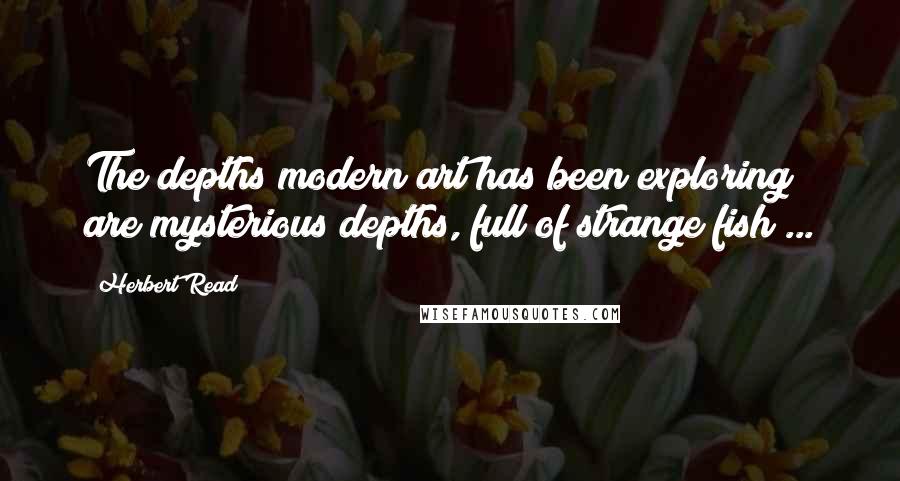 The depths modern art has been exploring are mysterious depths, full of strange fish ...

Herbert Read

WISEFAMOUSQUOTES.COM